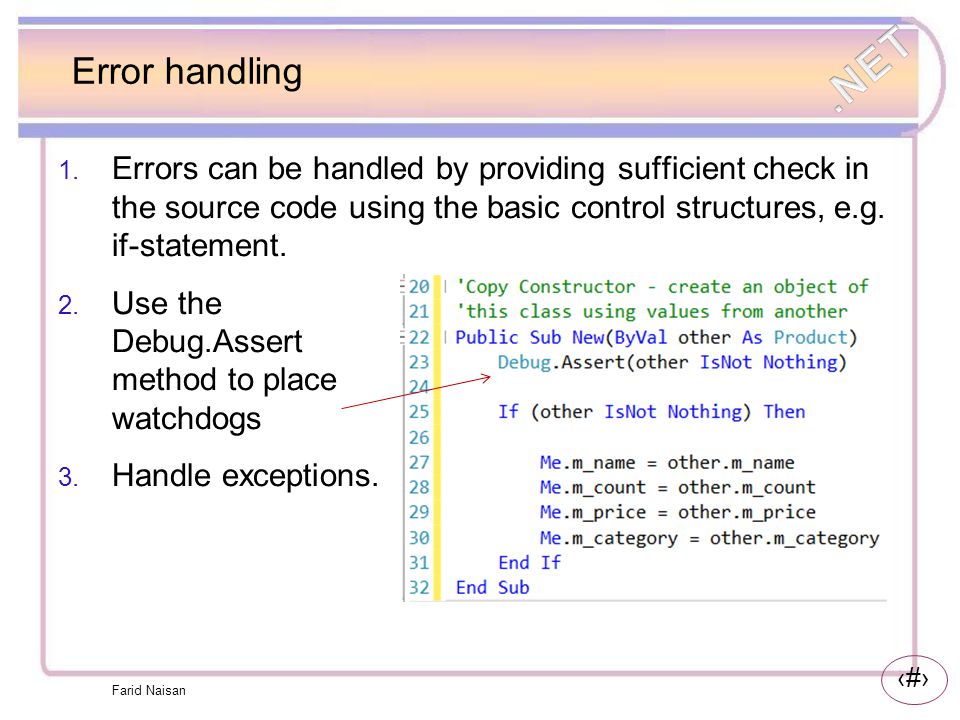 Error handling

.NET

1. Errors can be handled by providing sufficient check in the source code using the basic control structures, e.g. if-statement.

2. Use the Debug.Assert method to place watchdogs

3. Handle exceptions.

20 'Copy Constructor - create an object of
21 'this class using values from another
22 Public Sub New(ByVal other As Product)
23 Debug.Assert(other IsNot Nothing)
24
25 If (other IsNot Nothing) Then
26
27 Me.m_name = other.m_name
28 Me.m_count = other.m_count
29 Me.m_price = other.m_price
30 Me.m_category = other.m_category
31 End If
32 End Sub

Farid Naisan

‹#›